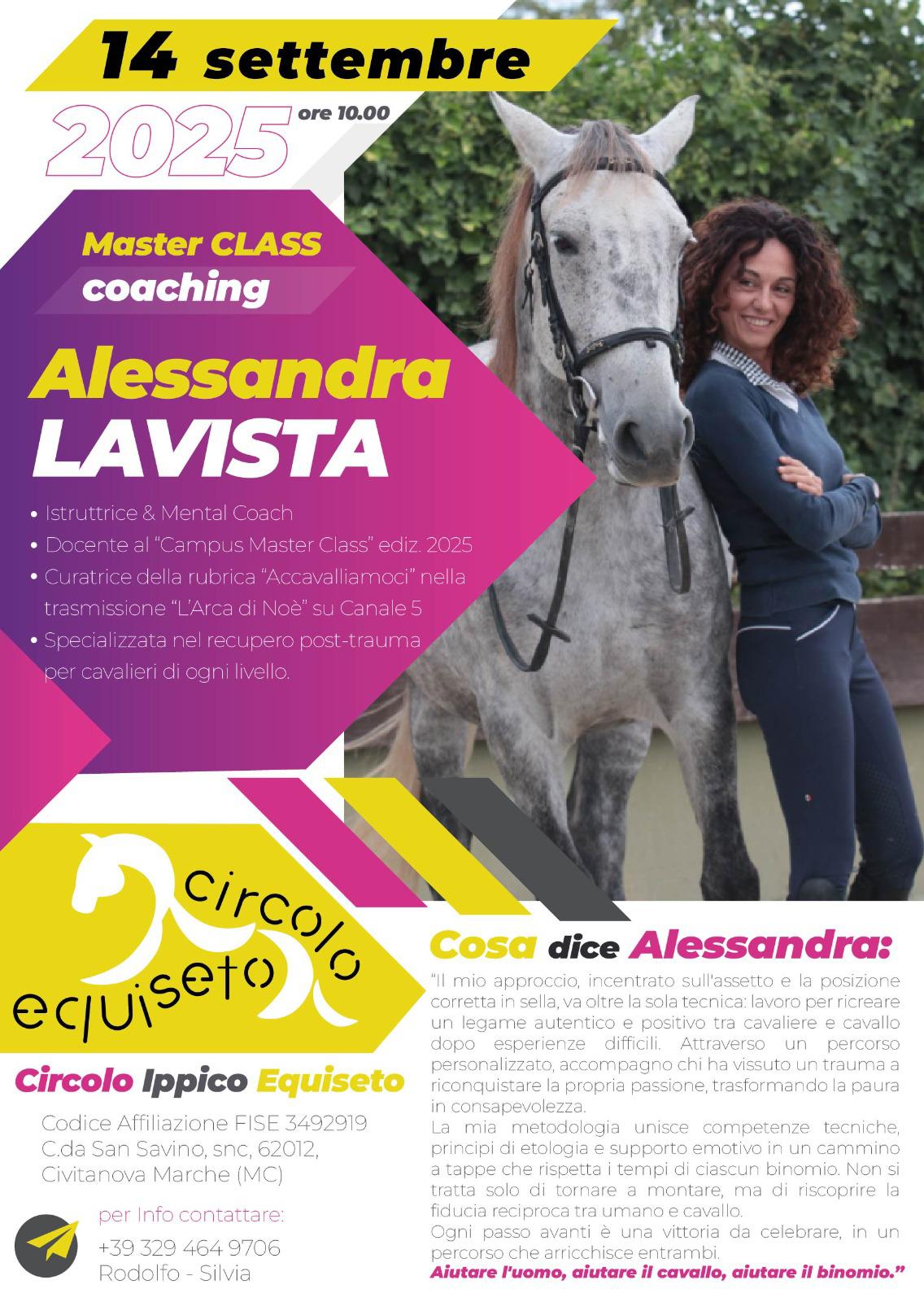 14 settembre

2025 ore 10.00

Master CLASS
coaching

Alessandra
LAVISTA

• Istruttrice & Mental Coach
• Docente al "Campus Master Class" ediz. 2025
• Curatrice della rubrica "Accavalliamoci" nella trasmissione "L'Arca di Noè" su Canale 5
• Specializzata nel recupero post-trauma per cavalieri di ogni livello.

circolo
equiseto

Circolo Ippico Equiseto

Codice Affiliazione FISE 3492919
C.da San Savino, snc, 62012,
Civitanova Marche (MC)

per Info contattare:
+39 329 464 9706
Rodolfo - Silvia

Cosa dice Alessandra:

"Il mio approccio, incentrato sull'assetto e la posizione corretta in sella, va oltre la sola tecnica: lavoro per ricreare un legame autentico e positivo tra cavaliere e cavallo dopo esperienze difficili. Attraverso un percorso personalizzato, accompagno chi ha vissuto un trauma a riconquistare la propria passione, trasformando la paura in consapevolezza.
La mia metodologia unisce competenze tecniche, principi di etologia e supporto emotivo in un cammino a tappe che rispetta i tempi di ciascun binomio. Non si tratta solo di tornare a montare, ma di riscoprire la fiducia reciproca tra umano e cavallo.
Ogni passo avanti è una vittoria da celebrare, in un percorso che arricchisce entrambi.
Aiutare l'uomo, aiutare il cavallo, aiutare il binomio."